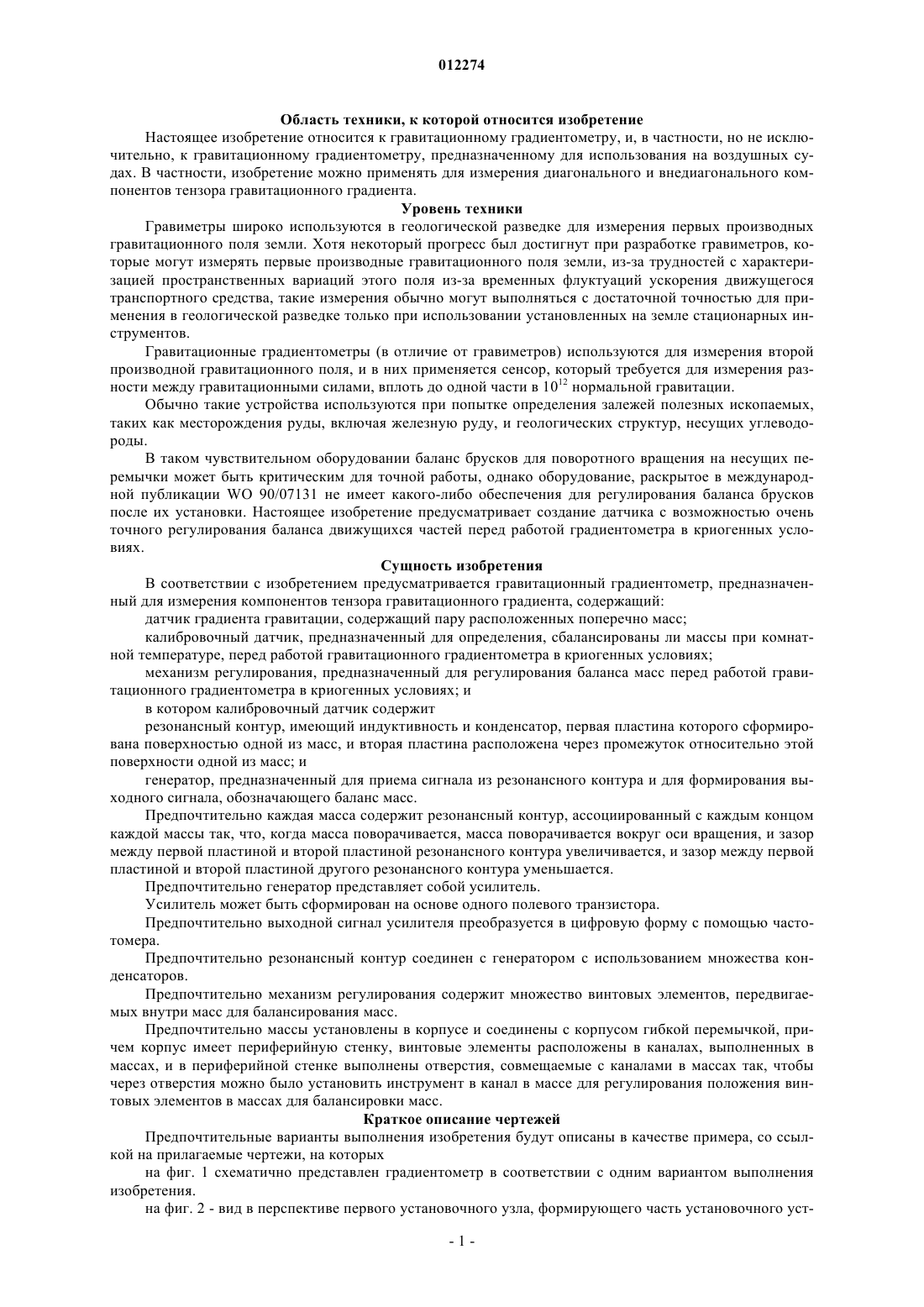 012274

Область техники, к которой относится изобретение

Настоящее изобретение относится к гравитационному градиентометру, и, в частности, но не исключительно, к гравитационному градиентометру, предназначенному для использования на воздушных судах. В частности, изобретение можно применять для измерения диагонального и внедиагонального компонентов тензора гравитационного градиента.

Уровень техники

Гравиметры широко используются в геологической разведке для измерения первых производных гравитационного поля земли. Хотя некоторый прогресс был достигнут при разработке гравиметров, которые могут измерять первые производные гравитационного поля земли, из-за трудностей с характеризацией пространственных вариаций этого поля из-за временных флуктуаций ускорения движущегося транспортного средства, такие измерения обычно могут выполняться с достаточной точностью для применения в геологической разведке только при использовании установленных на земле стационарных инструментов.

Гравитационные градиентометры (в отличие от гравиметров) используются для измерения второй производной гравитационного поля, и в них применяется сенсор, который требуется для измерения разности между гравитационными силами, вплоть до одной части в $10^{12}$ нормальной гравитации.

Обычно такие устройства используются при попытке определения залежей полезных ископаемых, таких как месторождения руды, включая железную руду, и геологических структур, несущих углеводороды.

В таком чувствительном оборудовании баланс брусков для поворотного вращения на несущих перемычки может быть критическим для точной работы, однако оборудование, раскрытое в международной публикации WO 90/07131 не имеет какого-либо обеспечения для регулирования баланса брусков после их установки. Настоящее изобретение предусматривает создание датчика с возможностью очень точного регулирования баланса движущихся частей перед работой градиентометра в криогенных условиях.

Сущность изобретения

В соответствии с изобретением предусматривается гравитационный градиентометр, предназначенный для измерения компонентов тензора гравитационного градиента, содержащий:

датчик градиента гравитации, содержащий пару расположенных поперечно масс;

калибровочный датчик, предназначенный для определения, сбалансированы ли массы при комнатной температуре, перед работой гравитационного градиентометра в криогенных условиях;

механизм регулирования, предназначенный для регулирования баланса масс перед работой гравитационного градиентометра в криогенных условиях; и

в котором калибровочный датчик содержит

резонансный контур, имеющий индуктивность и конденсатор, первая пластина которого сформирована поверхностью одной из масс, и вторая пластина расположена через промежуток относительно этой поверхности одной из масс; и

генератор, предназначенный для приема сигнала из резонансного контура и для формирования выходного сигнала, обозначающего баланс масс.

Предпочтительно каждая масса содержит резонансный контур, ассоциированный с каждым концом каждой массы так, что, когда масса поворачивается, масса поворачивается вокруг оси вращения, и зазор между первой пластиной и второй пластиной резонансного контура увеличивается, и зазор между первой пластиной и второй пластиной другого резонансного контура уменьшается.

Предпочтительно генератор представляет собой усилитель.

Усилитель может быть сформирован на основе одного полевого транзистора.

Предпочтительно выходной сигнал усилителя преобразуется в цифровую форму с помощью частотомера.

Предпочтительно резонансный контур соединен с генератором с использованием множества конденсаторов.

Предпочтительно механизм регулирования содержит множество винтовых элементов, передвигаемых внутри масс для балансирования масс.

Предпочтительно массы установлены в корпусе и соединены с корпусом гибкой перемычкой, причем корпус имеет периферийную стенку, винтовые элементы расположены в каналах, выполненных в массах, и в периферийной стенке выполнены отверстия, совмещаемые с каналами в массах так, чтобы через отверстия можно было установить инструмент в канал в массе для регулирования положения винтовых элементов в массах для балансировки масс.

Краткое описание чертежей

Предпочтительные варианты выполнения изобретения будут описаны в качестве примера, со ссылкой на прилагаемые чертежи, на которых

на фиг. 1 схематично представлен градиентометр в соответствии с одним вариантом выполнения изобретения.

на фиг. 2 - вид в перспективе первого установочного узла, формирующего часть установочного уст-

- 1 -